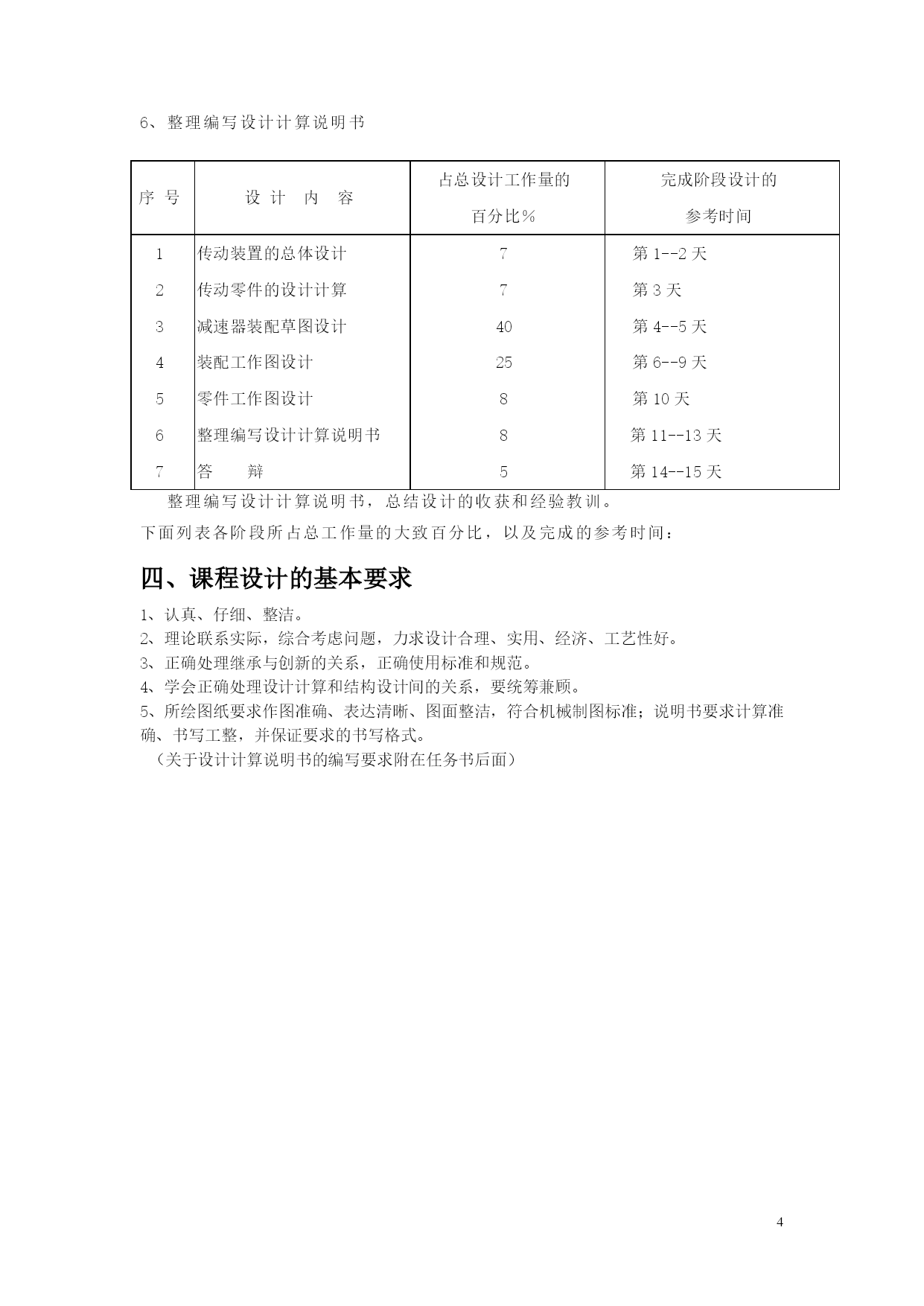 6、整理编写设计计算说明书

| 序 号 | 设 计 内 容 | 占总设计工作量的百分比％ | 完成阶段设计的参考时间 |
|---|---|---|---|
| 1 | 传动装置的总体设计 | 7 | 第 1--2 天 |
| 2 | 传动零件的设计计算 | 7 | 第 3 天 |
| 3 | 减速器装配草图设计 | 40 | 第 4--5 天 |
| 4 | 装配工作图设计 | 25 | 第 6--9 天 |
| 5 | 零件工作图设计 | 8 | 第 10 天 |
| 6 | 整理编写设计计算说明书 | 8 | 第 11--13 天 |
| 7 | 答 辩 | 5 | 第 14--15 天 |

整理编写设计计算说明书，总结设计的收获和经验教训。

下面列表各阶段所占总工作量的大致百分比，以及完成的参考时间：

四、课程设计的基本要求

1、认真、仔细、整洁。
2、理论联系实际，综合考虑问题，力求设计合理、实用、经济、工艺性好。
3、正确处理继承与创新的关系，正确使用标准和规范。
4、学会正确处理设计计算和结构设计间的关系，要统筹兼顾。
5、所绘图纸要求作图准确、表达清晰、图面整洁，符合机械制图标准；说明书要求计算准确、书写工整，并保证要求的书写格式。
（关于设计计算说明书的编写要求附在任务书后面）

4